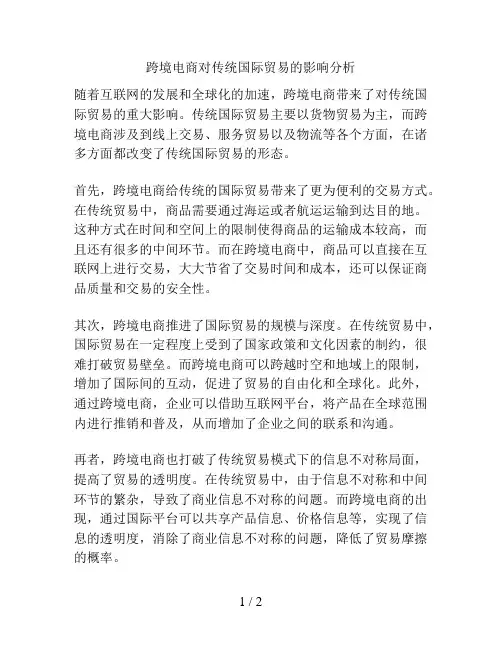 跨境电商对传统国际贸易的影响分析

随着互联网的发展和全球化的加速，跨境电商带来了对传统国际贸易的重大影响。传统国际贸易主要以货物贸易为主，而跨境电商涉及到线上交易、服务贸易以及物流等各个方面，在诸多方面都改变了传统国际贸易的形态。

首先，跨境电商给传统的国际贸易带来了更为便利的交易方式。在传统贸易中，商品需要通过海运或者航运运输到达目的地。这种方式在时间和空间上的限制使得商品的运输成本较高，而且还有很多的中间环节。而在跨境电商中，商品可以直接在互联网上进行交易，大大节省了交易时间和成本，还可以保证商品质量和交易的安全性。

其次，跨境电商推进了国际贸易的规模与深度。在传统贸易中，国际贸易在一定程度上受到了国家政策和文化因素的制约，很难打破贸易壁垒。而跨境电商可以跨越时空和地域上的限制，增加了国际间的互动，促进了贸易的自由化和全球化。此外，通过跨境电商，企业可以借助互联网平台，将产品在全球范围内进行推销和普及，从而增加了企业之间的联系和沟通。

再者，跨境电商也打破了传统贸易模式下的信息不对称局面，提高了贸易的透明度。在传统贸易中，由于信息不对称和中间环节的繁杂，导致了商业信息不对称的问题。而跨境电商的出现，通过国际平台可以共享产品信息、价格信息等，实现了信息的透明度，消除了商业信息不对称的问题，降低了贸易摩擦的概率。

1 / 2